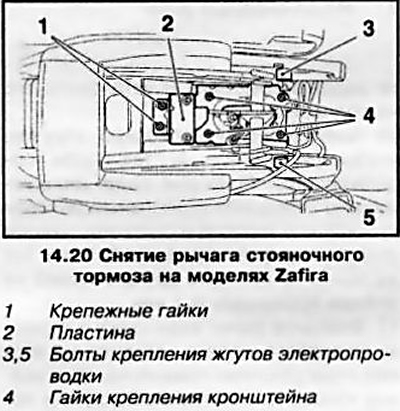 1
2
3
4
5

14.20 Снятие рычага стояночного тормоза на моделях Zafira

1 Крепежные гайки
2 Пластина
3,5 Болты крепления жгутов электропроводки
4 Гайки крепления кронштейна